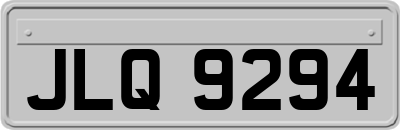 JLQ 9294